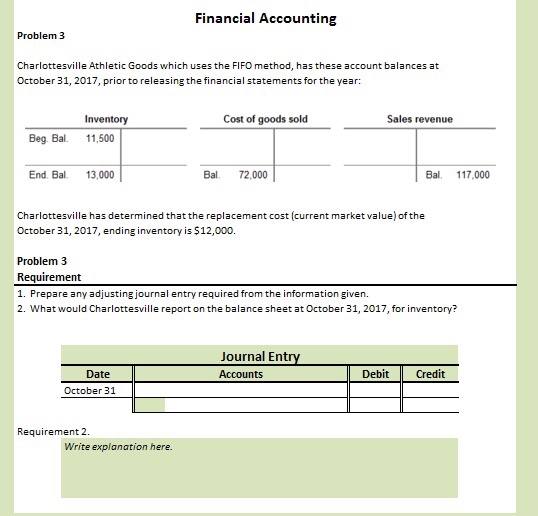 Financial Accounting

Problem 3

Charlottesville Athletic Goods which uses the FIFO method, has these account balances at October 31, 2017, prior to releasing the financial statements for the year:

Inventory
Beg. Bal. 11,500
End. Bal. 13,000

Cost of goods sold
Bal. 72,000

Sales revenue
Bal. 117,000

Charlottesville has determined that the replacement cost (current market value) of the October 31, 2017, ending inventory is $12,000.

Problem 3
Requirement

1. Prepare any adjusting journal entry required from the information given.
2. What would Charlottesville report on the balance sheet at October 31, 2017, for inventory?

Journal Entry

| Date | Accounts | Debit | Credit |
|---|---|---|---|
| October 31 | | | |
| | | | |

Requirement 2.

Write explanation here.